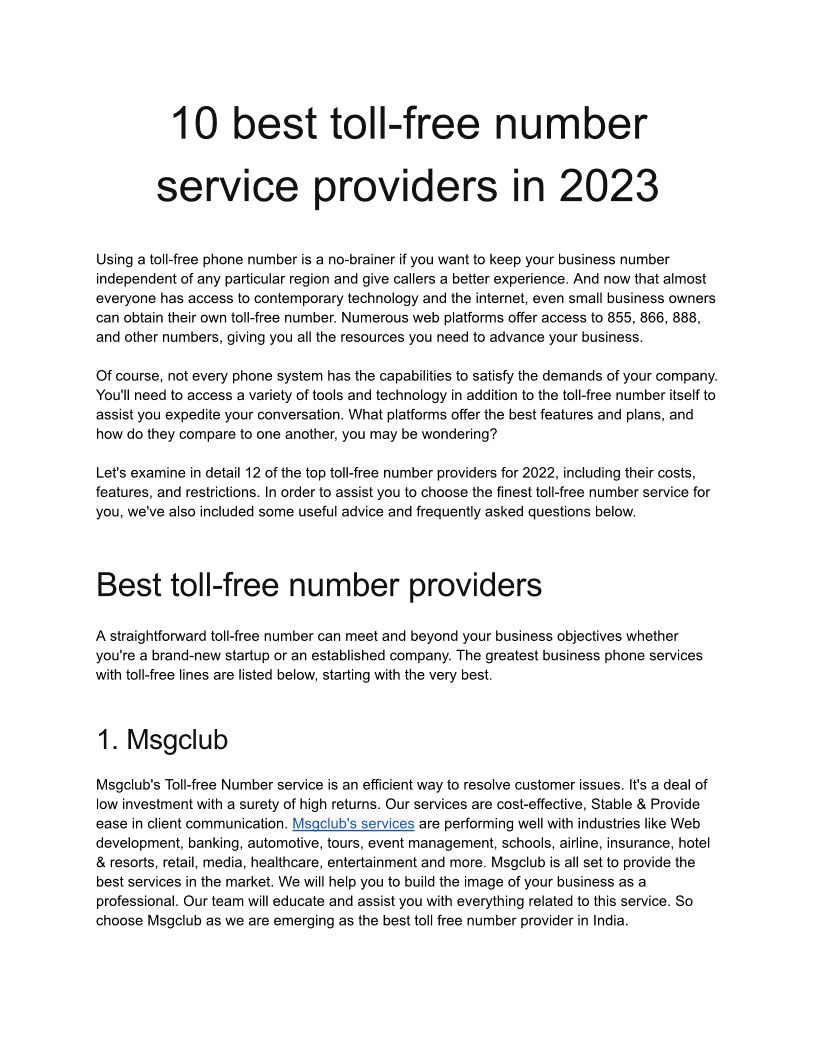 10 best toll-free number service providers in 2023

Using a toll-free phone number is a no-brainer if you want to keep your business number independent of any particular region and give callers a better experience. And now that almost everyone has access to contemporary technology and the internet, even small business owners can obtain their own toll-free number. Numerous web platforms offer access to 855, 866, 888, and other numbers, giving you all the resources you need to advance your business.

Of course, not every phone system has the capabilities to satisfy the demands of your company. You'll need to access a variety of tools and technology in addition to the toll-free number itself to assist you expedite your conversation. What platforms offer the best features and plans, and how do they compare to one another, you may be wondering?

Let's examine in detail 12 of the top toll-free number providers for 2022, including their costs, features, and restrictions. In order to assist you to choose the finest toll-free number service for you, we've also included some useful advice and frequently asked questions below.

Best toll-free number providers

A straightforward toll-free number can meet and beyond your business objectives whether you're a brand-new startup or an established company. The greatest business phone services with toll-free lines are listed below, starting with the very best.

1. Msgclub

Msgclub's Toll-free Number service is an efficient way to resolve customer issues. It's a deal of low investment with a surety of high returns. Our services are cost-effective, Stable & Provide ease in client communication. Msgclub's services are performing well with industries like Web development, banking, automotive, tours, event management, schools, airline, insurance, hotel & resorts, retail, media, healthcare, entertainment and more. Msgclub is all set to provide the best services in the market. We will help you to build the image of your business as a professional. Our team will educate and assist you with everything related to this service. So choose Msgclub as we are emerging as the best toll free number provider in India.